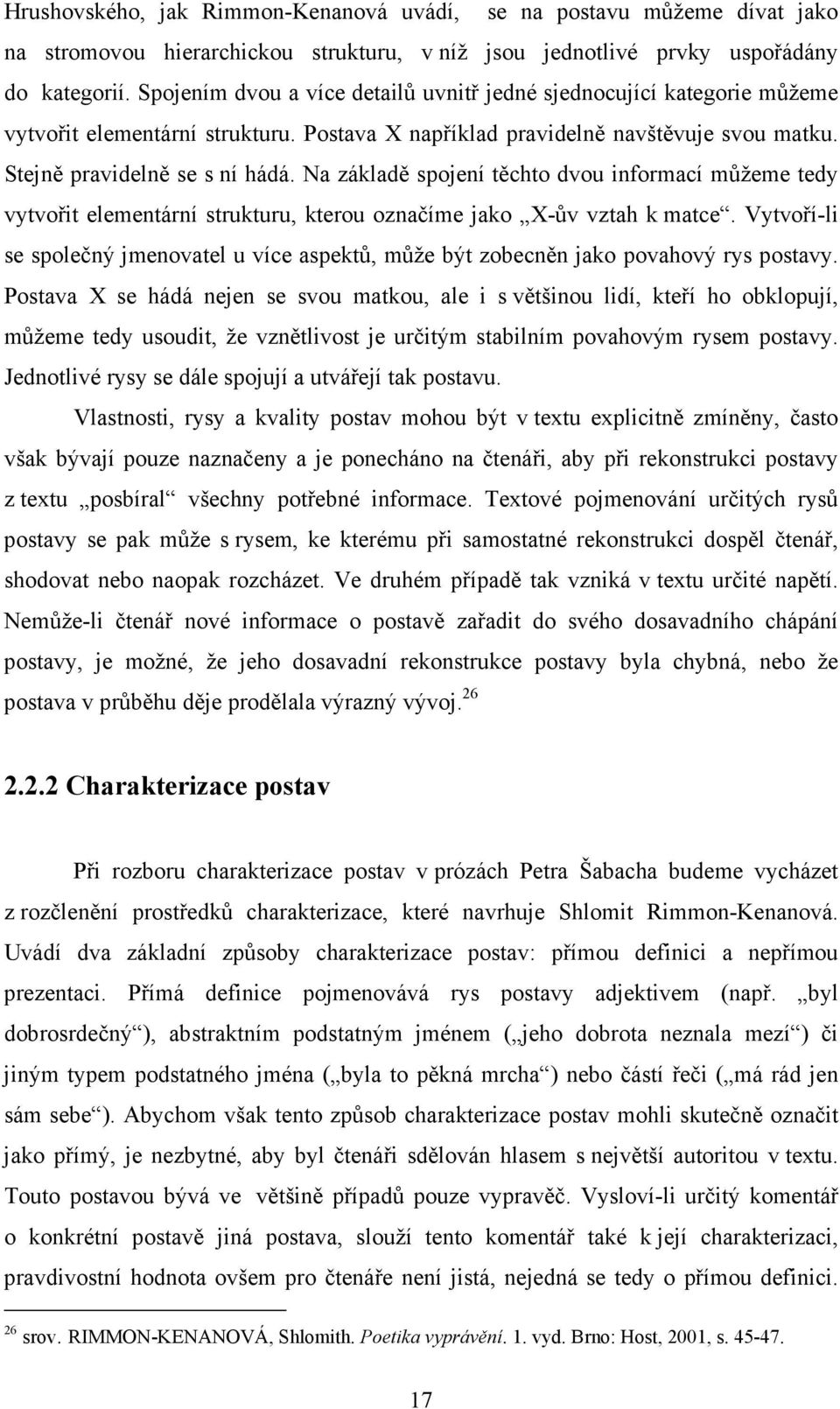 Hrushovského, jak Rimmon-Kenanová uvádí, se na postavu můžeme dívat jako na stromovou hierarchickou strukturu, v níž jsou jednotlivé prvky uspořádány do kategorií. Spojením dvou a více detailů uvnitř jedné sjednocující kategorie můžeme vytvořit elementární strukturu. Postava X například pravidelně navštěvuje svou matku. Stejně pravidelně se s ní hádá. Na základě spojení těchto dvou informací můžeme tedy vytvořit elementární strukturu, kterou označíme jako „X-ův vztah k matce“. Vytvoří-li se společný jmenovatel u více aspektů, může být zobecněn jako povahový rys postavy. Postava X se hádá nejen se svou matkou, ale i s většinou lidí, kteří ho obklopují, můžeme tedy usoudit, že vznětlivost je určitým stabilním povahovým rysem postavy. Jednotlivé rysy se dále spojují a utvářejí tak postavu.

Vlastnosti, rysy a kvality postav mohou být v textu explicitně zmíněny, často však bývají pouze naznačeny a je ponecháno na čtenáři, aby při rekonstrukci postavy z textu „posbíral“ všechny potřebné informace. Textové pojmenování určitých rysů postavy se pak může s rysem, ke kterému při samostatné rekonstrukci dospěl čtenář, shodovat nebo naopak rozcházet. Ve druhém případě tak vzniká v textu určité napětí. Nemůže-li čtenář nové informace o postavě zařadit do svého dosavadního chápání postavy, je možné, že jeho dosavadní rekonstrukce postavy byla chybná, nebo že postava v průběhu děje prodělala výrazný vývoj.$^{26}$

2.2.2 Charakterizace postav

Při rozboru charakterizace postav v prózách Petra Šabacha budeme vycházet z rozčlenění prostředků charakterizace, které navrhuje Shlomit Rimmon-Kenanová. Uvádí dva základní způsoby charakterizace postav: přímou definici a nepřímou prezentaci. Přímá definice pojmenovává rys postavy adjektivem (např. „byl dobrosrdečný“), abstraktním podstatným jménem („jeho dobrota neznala mezí“) či jiným typem podstatného jména („byla to pěkná mrcha“) nebo částí řeči („má rád jen sám sebe“). Abychom však tento způsob charakterizace postav mohli skutečně označit jako přímý, je nezbytné, aby byl čtenáři sdělován hlasem s největší autoritou v textu. Touto postavou bývá ve většině případů pouze vypravěč. Vysloví-li určitý komentář o konkrétní postavě jiná postava, slouží tento komentář také k její charakterizaci, pravdivostní hodnota ovšem pro čtenáře není jistá, nejedná se tedy o přímou definici.

$^{26}$ srov. RIMMON-KENANOVÁ, Shlomith. Poetika vyprávění. 1. vyd. Brno: Host, 2001, s. 45-47.

17